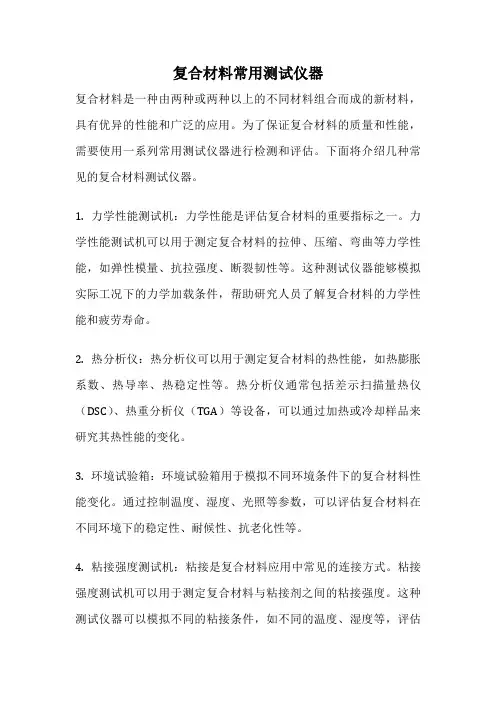 复合材料常用测试仪器

复合材料是一种由两种或两种以上的不同材料组合而成的新材料，具有优异的性能和广泛的应用。为了保证复合材料的质量和性能，需要使用一系列常用测试仪器进行检测和评估。下面将介绍几种常见的复合材料测试仪器。

1. 力学性能测试机：力学性能是评估复合材料的重要指标之一。力学性能测试机可以用于测定复合材料的拉伸、压缩、弯曲等力学性能，如弹性模量、抗拉强度、断裂韧性等。这种测试仪器能够模拟实际工况下的力学加载条件，帮助研究人员了解复合材料的力学性能和疲劳寿命。

2. 热分析仪：热分析仪可以用于测定复合材料的热性能，如热膨胀系数、热导率、热稳定性等。热分析仪通常包括差示扫描量热仪（DSC）、热重分析仪（TGA）等设备，可以通过加热或冷却样品来研究其热性能的变化。

3. 环境试验箱：环境试验箱用于模拟不同环境条件下的复合材料性能变化。通过控制温度、湿度、光照等参数，可以评估复合材料在不同环境下的稳定性、耐候性、抗老化性等。

4. 粘接强度测试机：粘接是复合材料应用中常见的连接方式。粘接强度测试机可以用于测定复合材料与粘接剂之间的粘接强度。这种测试仪器可以模拟不同的粘接条件，如不同的温度、湿度等，评估